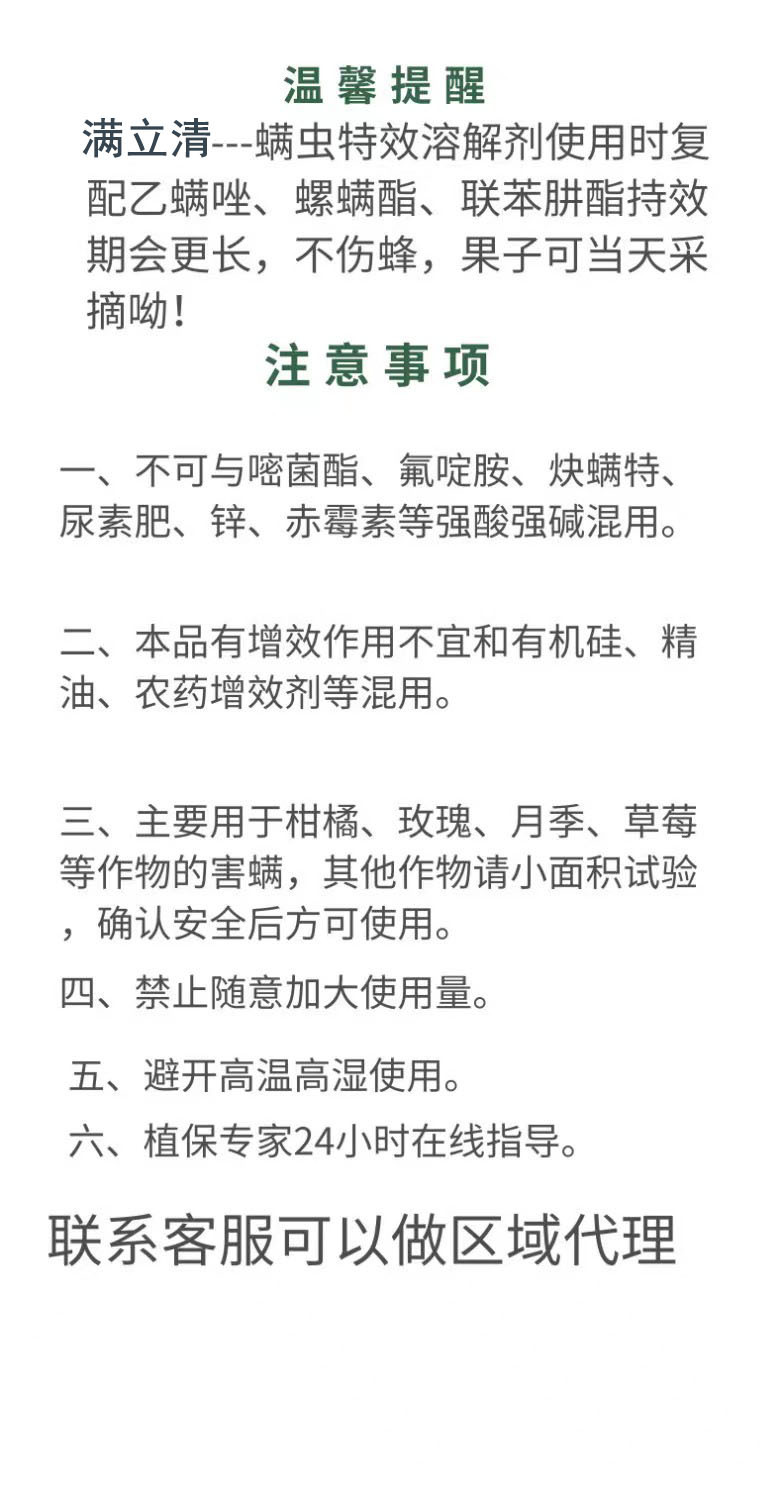 温馨提醒

满立清---螨虫特效溶解剂使用时复配乙螨唑、螺螨酯、联苯肼酯持效期会更长，不伤蜂，果子可当天采摘呦！

注意事项

一、不可与嘧菌酯、氟啶胺、炔螨特、尿素肥、锌、赤霉素等强酸强碱混用。

二、本品有增效作用不宜和有机硅、精油、农药增效剂等混用。

三、主要用于柑橘、玫瑰、月季、草莓等作物的害螨，其他作物请小面积试验，确认安全后方可使用。

四、禁止随意加大使用量。

五、避开高温高湿使用。

六、植保专家24小时在线指导。

联系客服可以做区域代理